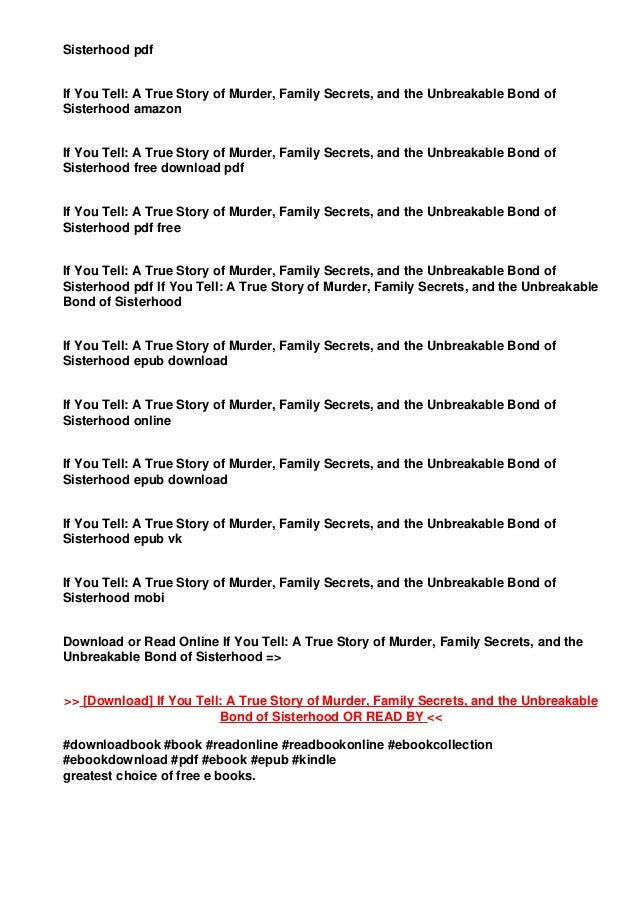 Sisterhood pdf

If You Tell: A True Story of Murder, Family Secrets, and the Unbreakable Bond of Sisterhood amazon

If You Tell: A True Story of Murder, Family Secrets, and the Unbreakable Bond of Sisterhood free download pdf

If You Tell: A True Story of Murder, Family Secrets, and the Unbreakable Bond of Sisterhood pdf free

If You Tell: A True Story of Murder, Family Secrets, and the Unbreakable Bond of Sisterhood pdf If You Tell: A True Story of Murder, Family Secrets, and the Unbreakable Bond of Sisterhood

If You Tell: A True Story of Murder, Family Secrets, and the Unbreakable Bond of Sisterhood epub download

If You Tell: A True Story of Murder, Family Secrets, and the Unbreakable Bond of Sisterhood online

If You Tell: A True Story of Murder, Family Secrets, and the Unbreakable Bond of Sisterhood epub download

If You Tell: A True Story of Murder, Family Secrets, and the Unbreakable Bond of Sisterhood epub vk

If You Tell: A True Story of Murder, Family Secrets, and the Unbreakable Bond of Sisterhood mobi

Download or Read Online If You Tell: A True Story of Murder, Family Secrets, and the Unbreakable Bond of Sisterhood =>

>> [Download] If You Tell: A True Story of Murder, Family Secrets, and the Unbreakable Bond of Sisterhood OR READ BY <<

#downloadbook #book #readonline #readbookonline #ebookcollection #ebookdownload #pdf #ebook #epub #kindle
greatest choice of free e books.